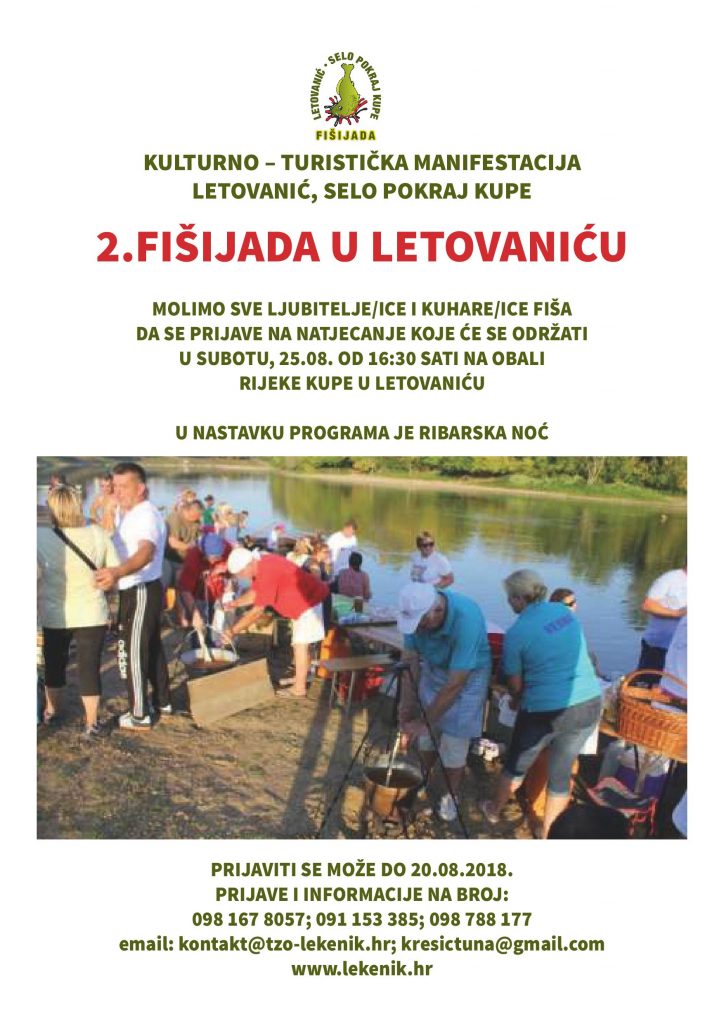 LETOVANIĆ • SELO POKRAJ KUPE
FIŠIJADA

KULTURNO – TURISTIČKA MANIFESTACIJA
LETOVANIĆ, SELO POKRAJ KUPE

2.FIŠIJADA U LETOVANIĆU

MOLIMO SVE LJUBITELJE/ICE I KUHARE/ICE FIŠA
DA SE PRIJAVE NA NATJECANJE KOJE ĆE SE ODRŽATI
U SUBOTU, 25.08. OD 16:30 SATI NA OBALI
RIJEKE KUPE U LETOVANIĆU

U NASTAVKU PROGRAMA JE RIBARSKA NOĆ

PRIJAVITI SE MOŽE DO 20.08.2018.
PRIJAVE I INFORMACIJE NA BROJ:
098 167 8057; 091 153 385; 098 788 177
email: kontakt@tzo-lekenik.hr; kresictuna@gmail.com
www.lekenik.hr